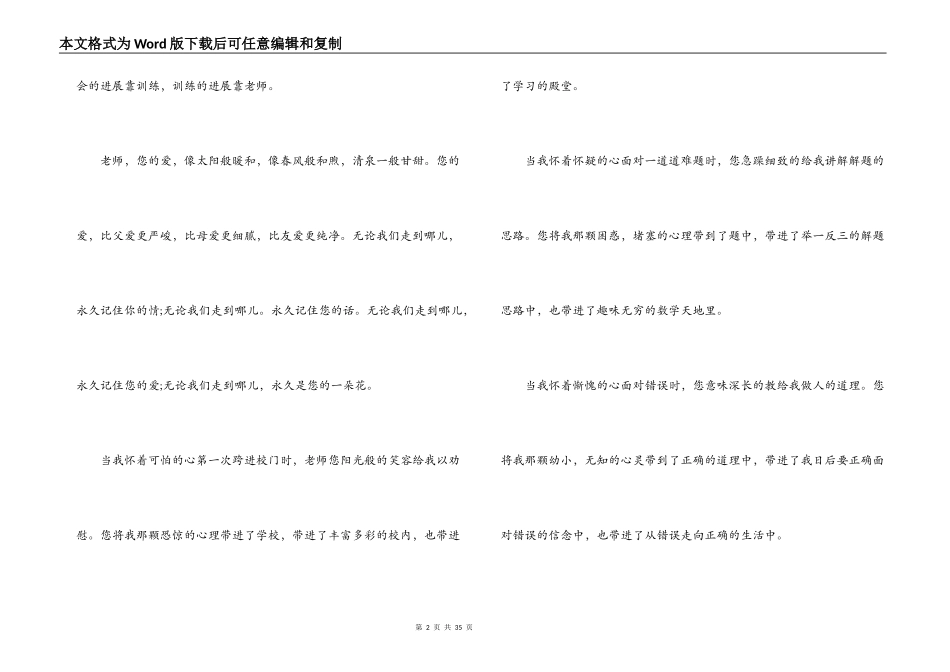 本文格式为Word版下载后可任意编辑和复制

会的进展靠训练，训练的进展靠老师。

老师，您的爱，像太阳般暖和，像春风般和煦，清泉一般甘甜。您的爱，比父爱更严峻，比母爱更细腻，比友爱更纯净。无论我们走到哪儿，永久记住你的情;无论我们走到哪儿。永久记住您的话。无论我们走到哪儿，永久记住您的爱;无论我们走到哪儿，永久是您的一朵花。

当我怀着可怕的心第一次跨进校门时，老师您阳光般的笑容给我以劝慰。您将我那颗恐惊的心理带进了学校，带进了丰富多彩的校内，也带进了学习的殿堂。

当我怀着怀疑的心面对一道道难题时，您急躁细致的给我讲解解题的思路。您将我那颗困惑，堵塞的心理带到了题中，带进了举一反三的解题思路中，也带进了趣味无穷的数学天地里。

当我怀着惭愧的心面对错误时，您意味深长的教给我做人的道理。您将我那颗幼小，无知的心灵带到了正确的道理中，带进了我日后要正确面对错误的信念中，也带进了从错误走向正确的生活中。

第 2 页 共 35 页